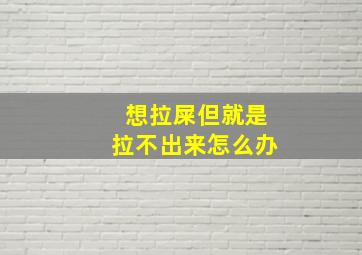 想拉屎但就是
拉不出来怎么办